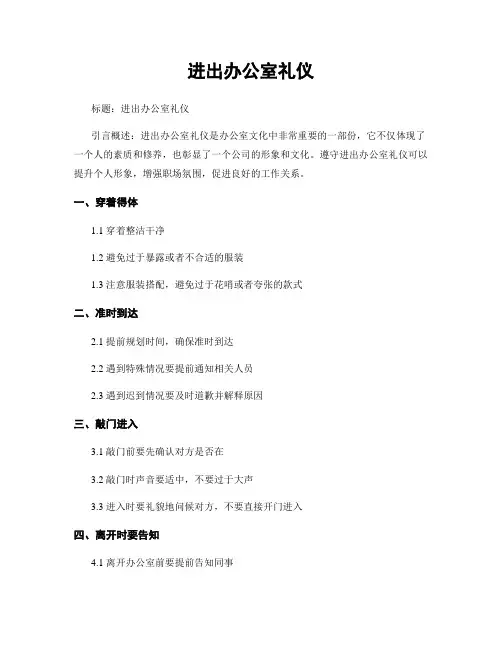 进出办公室礼仪

标题：进出办公室礼仪

引言概述：进出办公室礼仪是办公室文化中非常重要的一部份，它不仅体现了一个人的素质和修养，也彰显了一个公司的形象和文化。遵守进出办公室礼仪可以提升个人形象，增强职场氛围，促进良好的工作关系。

一、穿着得体

1.1 穿着整洁干净

1.2 避免过于暴露或者不合适的服装

1.3 注意服装搭配，避免过于花哨或者夸张的款式

二、准时到达

2.1 提前规划时间，确保准时到达

2.2 遇到特殊情况要提前通知相关人员

2.3 遇到迟到情况要及时道歉并解释原因

三、敲门进入

3.1 敲门前要先确认对方是否在

3.2 敲门时声音要适中，不要过于大声

3.3 进入时要礼貌地问候对方，不要直接开门进入

四、离开时要告知

4.1 离开办公室前要提前告知同事